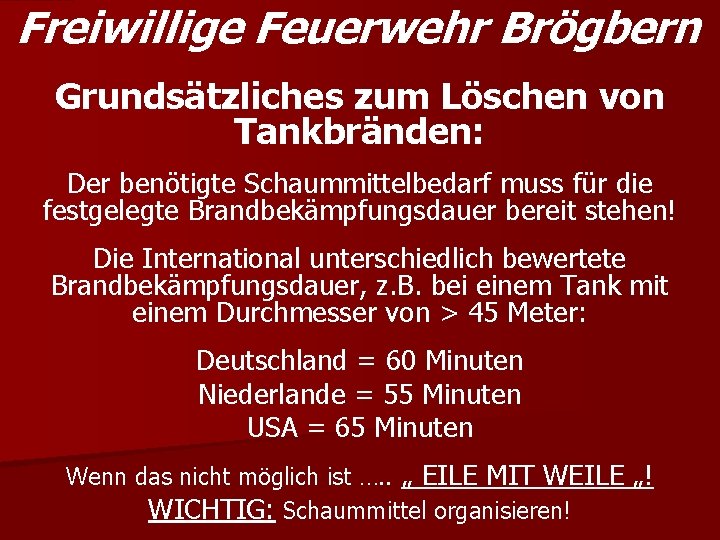 Freiwillige Feuerwehr Brögbern

Grundsätzliches zum Löschen von Tankbränden:

Der benötigte Schaummittelbedarf muss für die festgelegte Brandbekämpfungsdauer bereit stehen!

Die International unterschiedlich bewertete Brandbekämpfungsdauer, z.B. bei einem Tank mit einem Durchmesser von > 45 Meter:

Deutschland = 60 Minuten
Niederlande = 55 Minuten
USA = 65 Minuten

Wenn das nicht möglich ist ….. „ EILE MIT WEILE „!
WICHTIG: Schaummittel organisieren!